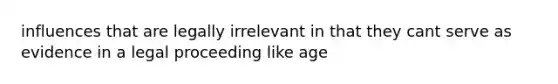 influences that are legally irrelevant in that they cant serve as evidence in a legal proceeding like age